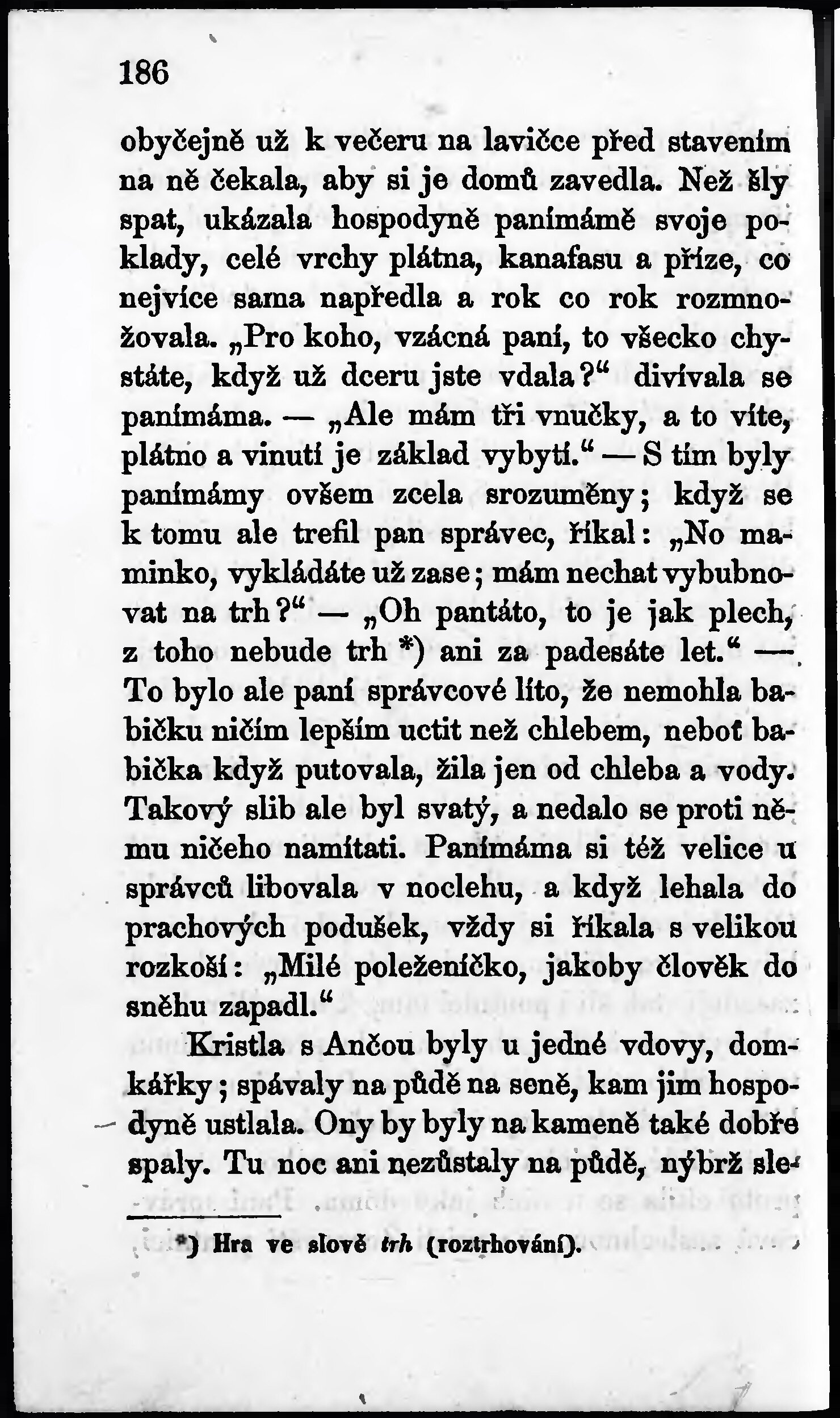 186

obyčejně už k večeru na lavičce před stavením na ně čekala, aby si je domů zavedla. Než šly spat, ukázala hospodyně panímámě svoje poklady, celé vrchy plátna, kanafasu a příze, co nejvíce sama napředla a rok co rok rozmnožovala. „Pro koho, vzácná paní, to všecko chystáte, když už dceru jste vdala?“ divívala se panímáma. — „Ale mám tři vnučky, a to víte, plátno a vinutí je základ vybytí.“ — S tím byly panímámy ovšem zcela srozuměny; když se k tomu ale trefil pan správec, říkal: „No maminko, vykládáte už zase; mám nechat vybubnovat na trh?“ — „Oh pantáto, to je jak plech, z toho nebude trh *) ani za padesáte let.“ — To bylo ale paní správcové líto, že nemohla babičku ničím lepším uctit než chlebem, neboť babička když putovala, žila jen od chleba a vody. Takový slib ale byl svatý, a nedalo se proti němu ničeho namítati. Panímáma si též velice u správců libovala v noclehu, a když lehala do prachových podušek, vždy si říkala s velikou rozkoší: „Milé poleženíčko, jakoby člověk do sněhu zapadl.“

Kristla s Ančou byly u jedné vdovy, domkářky; spávaly na půdě na seně, kam jim hospodyně ustlala. Ony by byly na kameně také dobře spaly. Tu noc ani nezůstaly na půdě, nýbrž sle-

*) Hra ve slově trh (roztrhování).